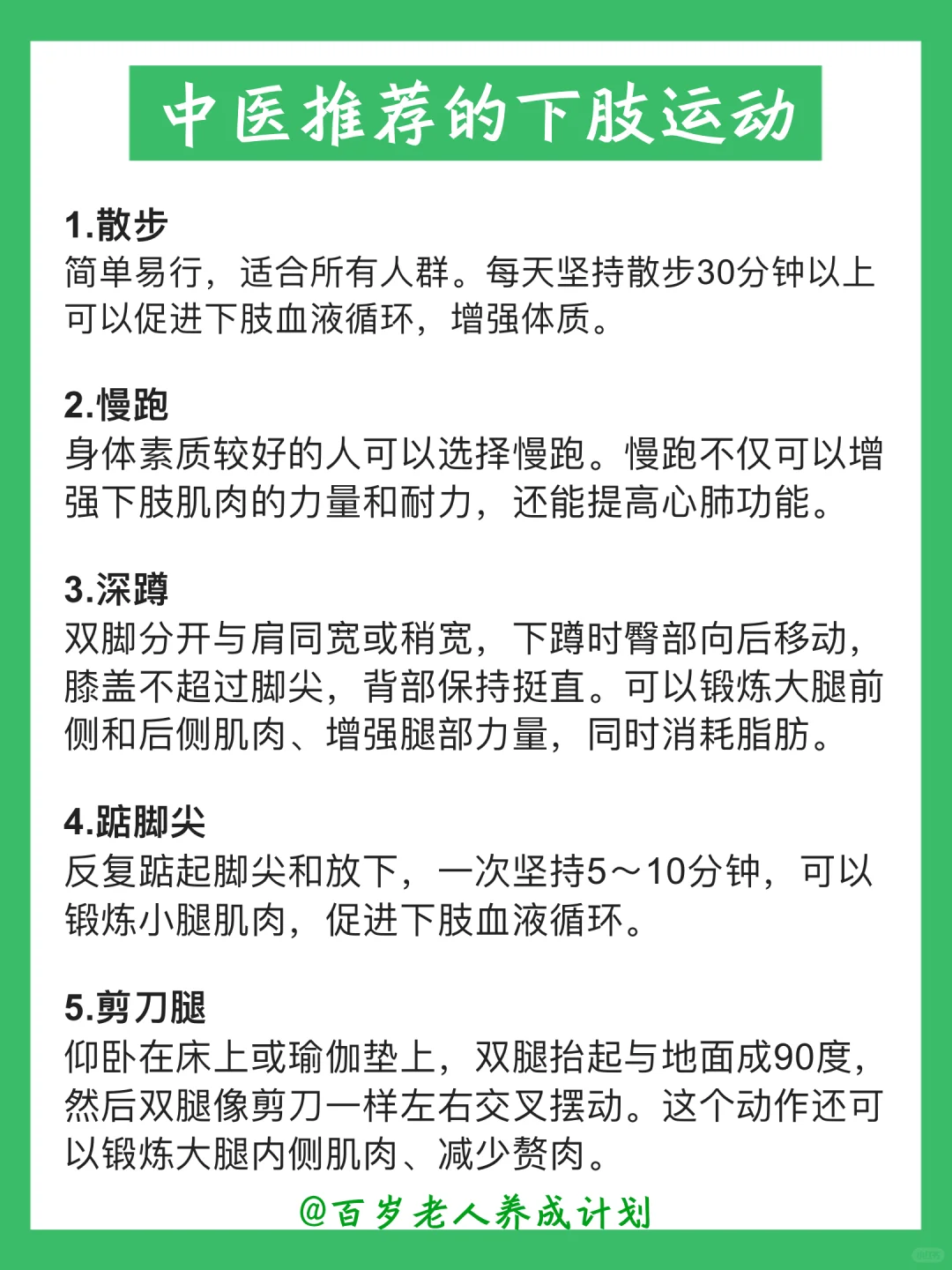 中医推荐的下肢运动

1.散步
简单易行，适合所有人群。每天坚持散步30分钟以上可以促进下肢血液循环，增强体质。

2.慢跑
身体素质较好的人可以选择慢跑。慢跑不仅可以增强下肢肌肉的力量和耐力，还能提高心肺功能。

3.深蹲
双脚分开与肩同宽或稍宽，下蹲时臀部向后移动，膝盖不超过脚尖，背部保持挺直。可以锻炼大腿前侧和后侧肌肉、增强腿部力量，同时消耗脂肪。

4.踮脚尖
反复踮起脚尖和放下，一次坚持5～10分钟，可以锻炼小腿肌肉，促进下肢血液循环。

5.剪刀腿
仰卧在床上或瑜伽垫上，双腿抬起与地面成90度，然后双腿像剪刀一样左右交叉摆动。这个动作还可以锻炼大腿内侧肌肉、减少赘肉。

@百岁老人养成计划